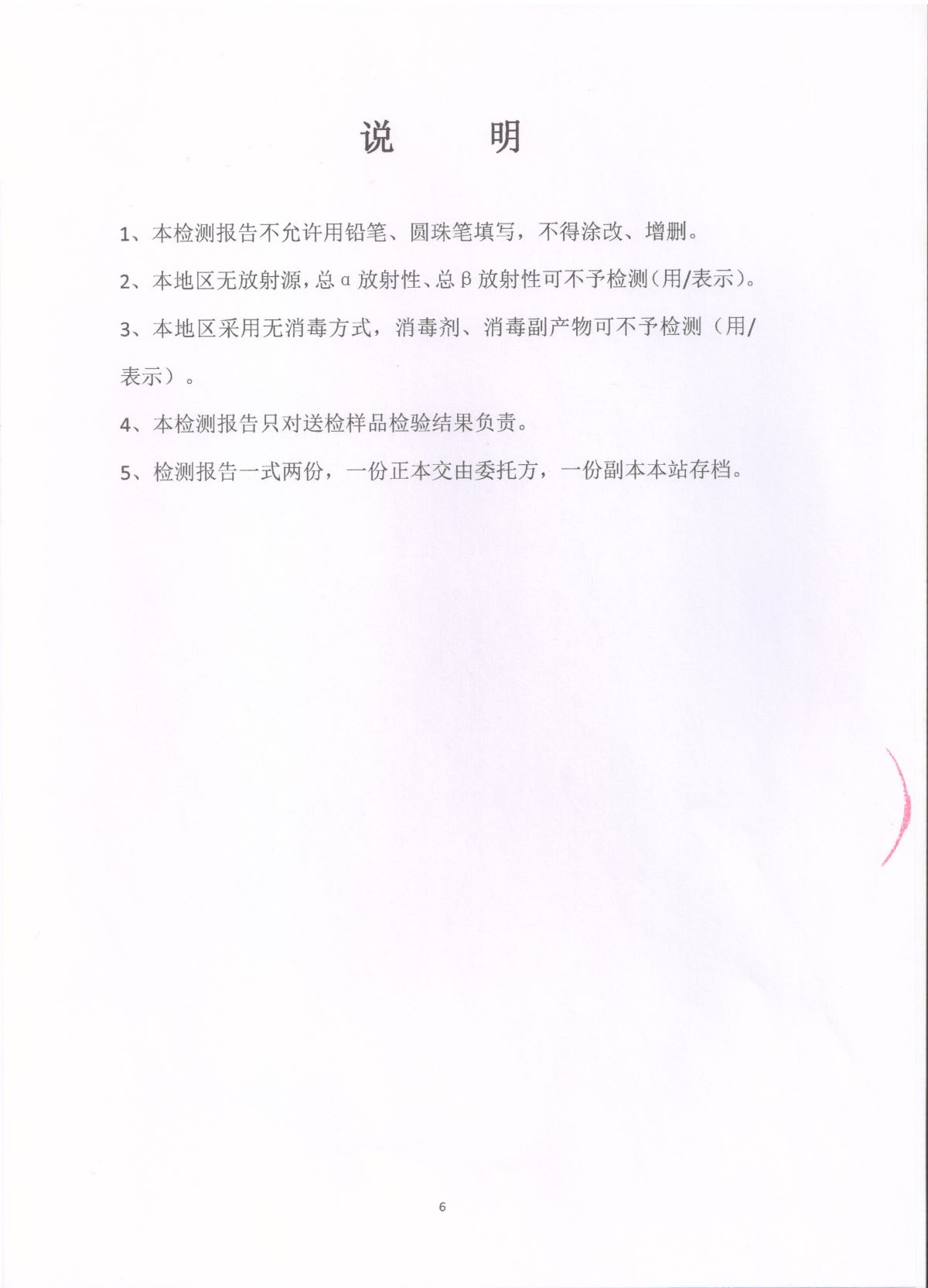 说　　明

1、本检测报告不允许用铅笔、圆珠笔填写，不得涂改、增删。

2、本地区无放射源，总α放射性、总β放射性可不予检测(用/表示)。

3、本地区采用无消毒方式，消毒剂、消毒副产物可不予检测（用/表示）。

4、本检测报告只对送检样品检验结果负责。

5、检测报告一式两份，一份正本交由委托方，一份副本本站存档。

6